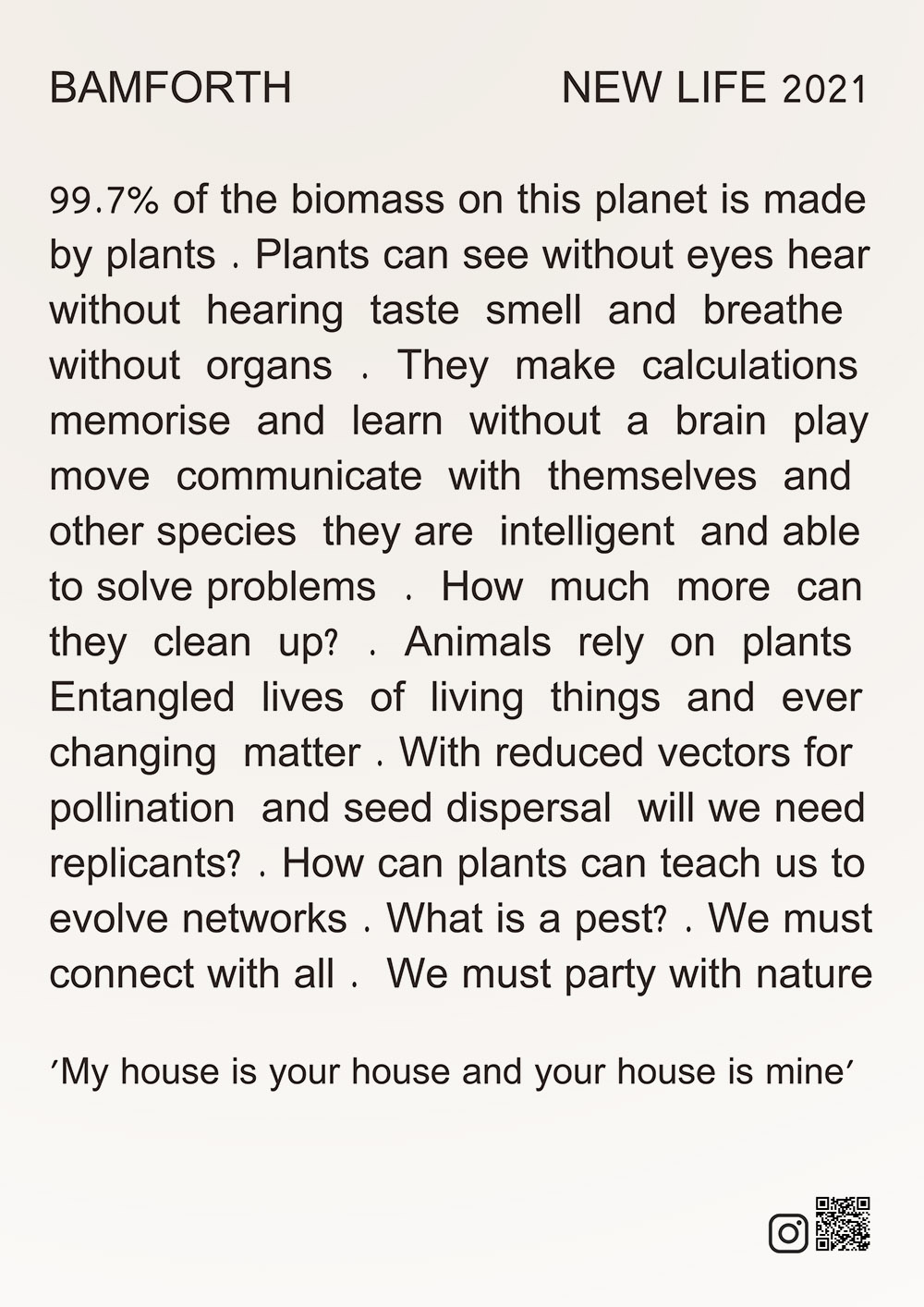 BAMFORTH NEW LIFE 2021

99.7% of the biomass on this planet is made by plants . Plants can see without eyes hear without hearing taste smell and breathe without organs . They make calculations memorise and learn without a brain play move communicate with themselves and other species they are intelligent and able to solve problems . How much more can they clean up? . Animals rely on plants Entangled lives of living things and ever changing matter . With reduced vectors for pollination and seed dispersal will we need replicants? . How can plants can teach us to evolve networks . What is a pest? . We must connect with all . We must party with nature

'My house is your house and your house is mine'